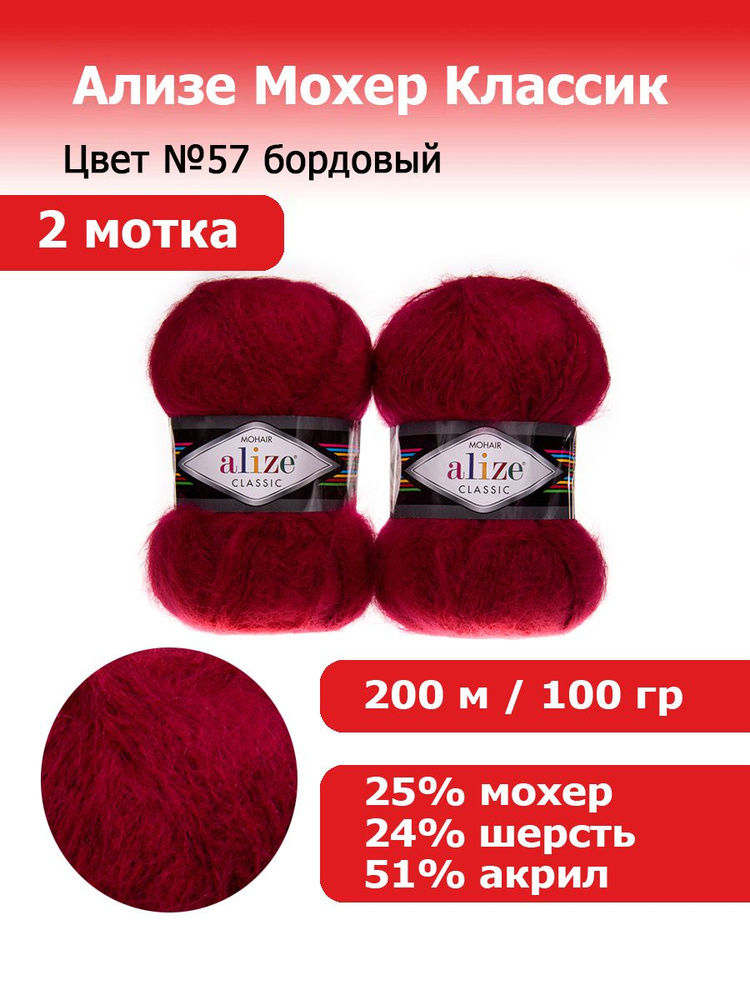 Ализе Мохер Классик

Цвет №57 бордовый

2 мотка

MOHAIR
alize
CLASSIC

MOHAIR
alize
CLASSIC

200 м / 100 гр

25% мохер
24% шерсть
51% акрил